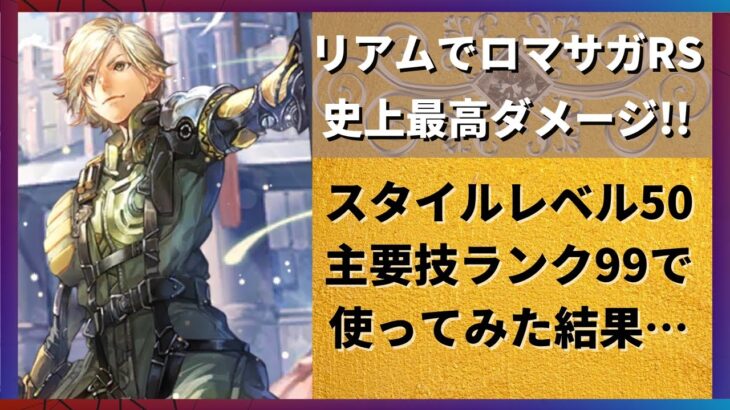 リアムでロマサガRS
史上最高ダメージ!!

スタイルレベル50
主要技ランク99で
使ってみた結果…